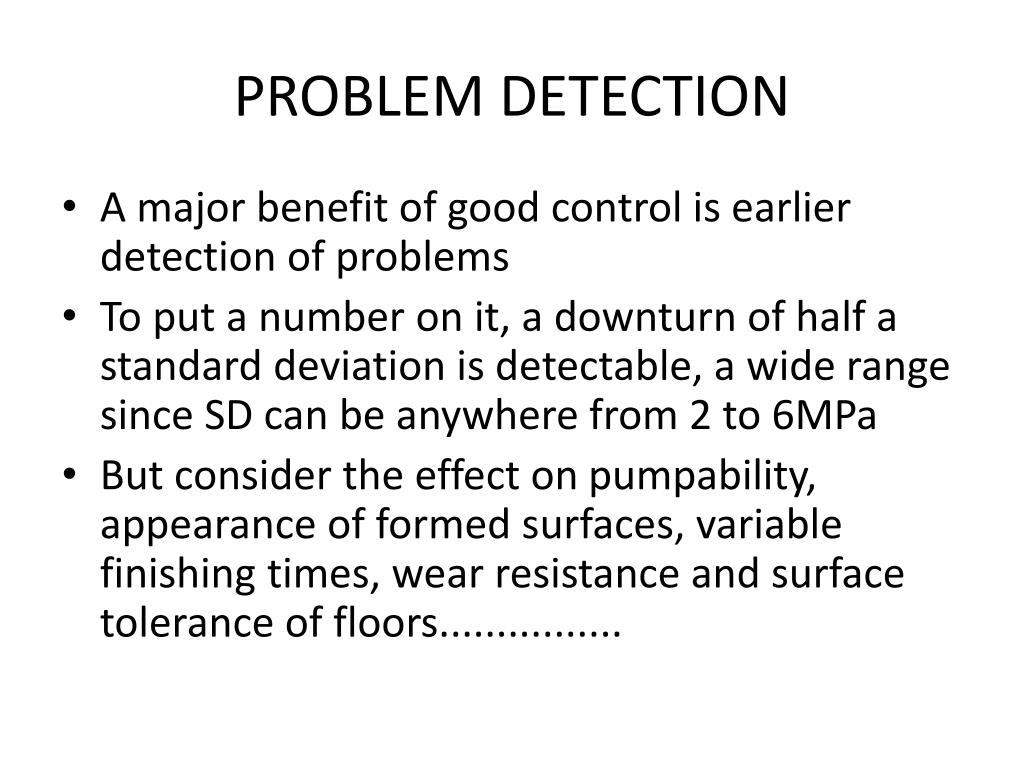 PROBLEM DETECTION

• A major benefit of good control is earlier detection of problems
• To put a number on it, a downturn of half a standard deviation is detectable, a wide range since SD can be anywhere from 2 to 6MPa
• But consider the effect on pumpability, appearance of formed surfaces, variable finishing times, wear resistance and surface tolerance of floors...............